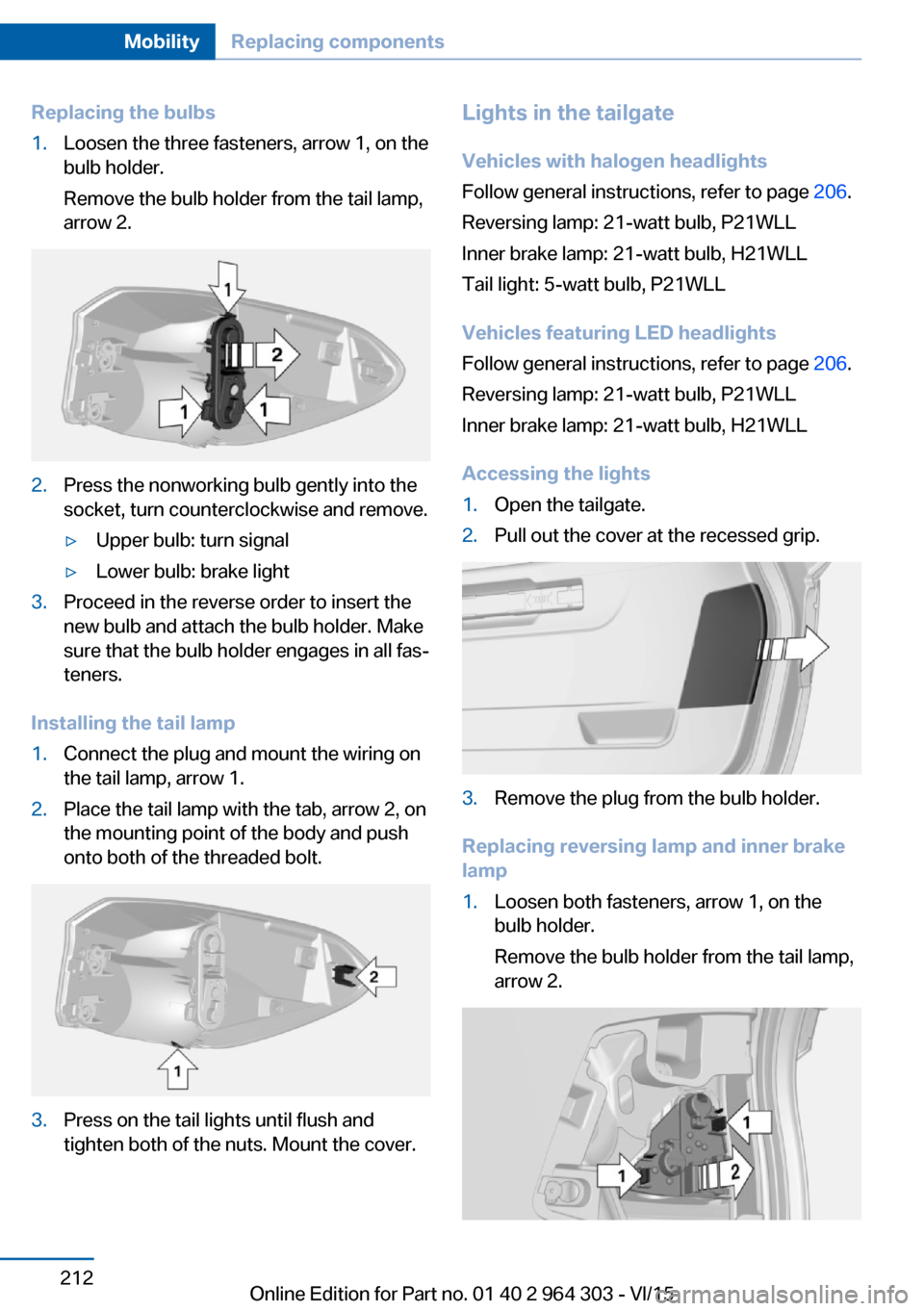 Mobility Replacing components

Replacing the bulbs

1. Loosen the three fasteners, arrow 1, on the bulb holder.

Remove the bulb holder from the tail lamp, arrow 2.

1
2
1 1

2. Press the nonworking bulb gently into the socket, turn counterclockwise and remove.

▷ Upper bulb: turn signal

▷ Lower bulb: brake light

3. Proceed in the reverse order to insert the new bulb and attach the bulb holder. Make sure that the bulb holder engages in all fasteners.

Installing the tail lamp

1. Connect the plug and mount the wiring on the tail lamp, arrow 1.

2. Place the tail lamp with the tab, arrow 2, on the mounting point of the body and push onto both of the threaded bolt.

2
1

3. Press on the tail lights until flush and tighten both of the nuts. Mount the cover.

Lights in the tailgate

Vehicles with halogen headlights

Follow general instructions, refer to page 206.

Reversing lamp: 21-watt bulb, P21WLL

Inner brake lamp: 21-watt bulb, H21WLL

Tail light: 5-watt bulb, P21WLL

Vehicles featuring LED headlights

Follow general instructions, refer to page 206.

Reversing lamp: 21-watt bulb, P21WLL

Inner brake lamp: 21-watt bulb, H21WLL

Accessing the lights

1. Open the tailgate.

2. Pull out the cover at the recessed grip.

3. Remove the plug from the bulb holder.

Replacing reversing lamp and inner brake lamp

1. Loosen both fasteners, arrow 1, on the bulb holder.

Remove the bulb holder from the tail lamp, arrow 2.

1
1 2

212

Online Edition for Part no. 01 40 2 964 303 - VI/15

carmanualsonline.info